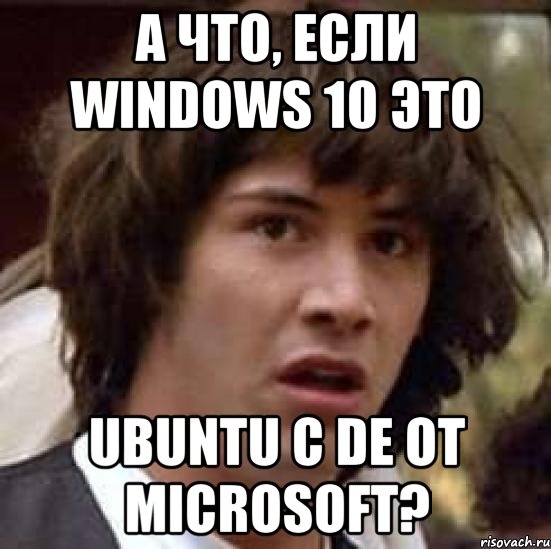 А ЧТО, ЕСЛИ WINDOWS 10 ЭТО

UBUNTU С DE ОТ MICROSOFT?

risovach.ru